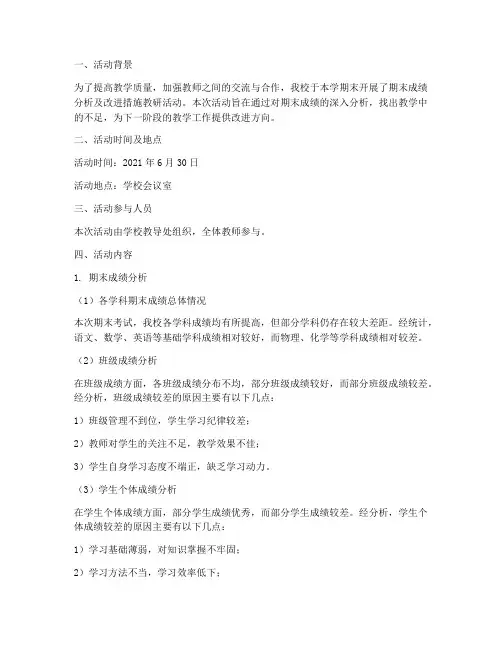 一、活动背景

为了提高教学质量，加强教师之间的交流与合作，我校于本学期末开展了期末成绩分析及改进措施教研活动。本次活动旨在通过对期末成绩的深入分析，找出教学中的不足，为下一阶段的教学工作提供改进方向。

二、活动时间及地点

活动时间：2021 年 6 月 30 日

活动地点：学校会议室

三、活动参与人员

本次活动由学校教导处组织，全体教师参与。

四、活动内容

1. 期末成绩分析

（1）各学科期末成绩总体情况

本次期末考试，我校各学科成绩均有所提高，但部分学科仍存在较大差距。经统计，语文、数学、英语等基础学科成绩相对较好，而物理、化学等学科成绩相对较差。

（2）班级成绩分析

在班级成绩方面，各班级成绩分布不均，部分班级成绩较好，而部分班级成绩较差。经分析，班级成绩较差的原因主要有以下几点：

1）班级管理不到位，学生学习纪律较差；

2）教师对学生的关注不足，教学效果不佳；

3）学生自身学习态度不端正，缺乏学习动力。

（3）学生个体成绩分析

在学生个体成绩方面，部分学生成绩优秀，而部分学生成绩较差。经分析，学生个体成绩较差的原因主要有以下几点：

1）学习基础薄弱，对知识掌握不牢固；

2）学习方法不当，学习效率低下；